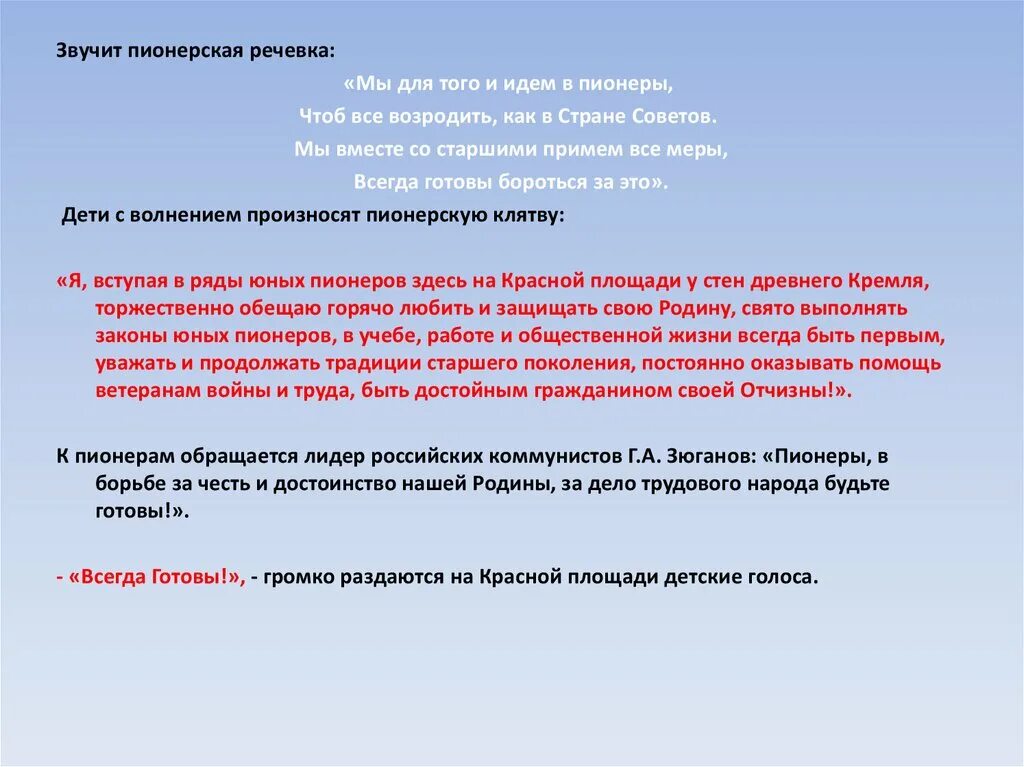 Звучит пионерская речевка:

«Мы для того и идем в пионеры,
Чтоб все возродить, как в Стране Советов.
Мы вместе со старшими примем все меры,
Всегда готовы бороться за это».

Дети с волнением произносят пионерскую клятву:

«Я, вступая в ряды юных пионеров здесь на Красной площади у стен древнего Кремля, торжественно обещаю горячо любить и защищать свою Родину, свято выполнять законы юных пионеров, в учебе, работе и общественной жизни всегда быть первым, уважать и продолжать традиции старшего поколения, постоянно оказывать помощь ветеранам войны и труда, быть достойным гражданином своей Отчизны!».

К пионерам обращается лидер российских коммунистов Г.А. Зюганов: «Пионеры, в борьбе за честь и достоинство нашей Родины, за дело трудового народа будьте готовы!».

- «Всегда Готовы!», - громко раздаются на Красной площади детские голоса.